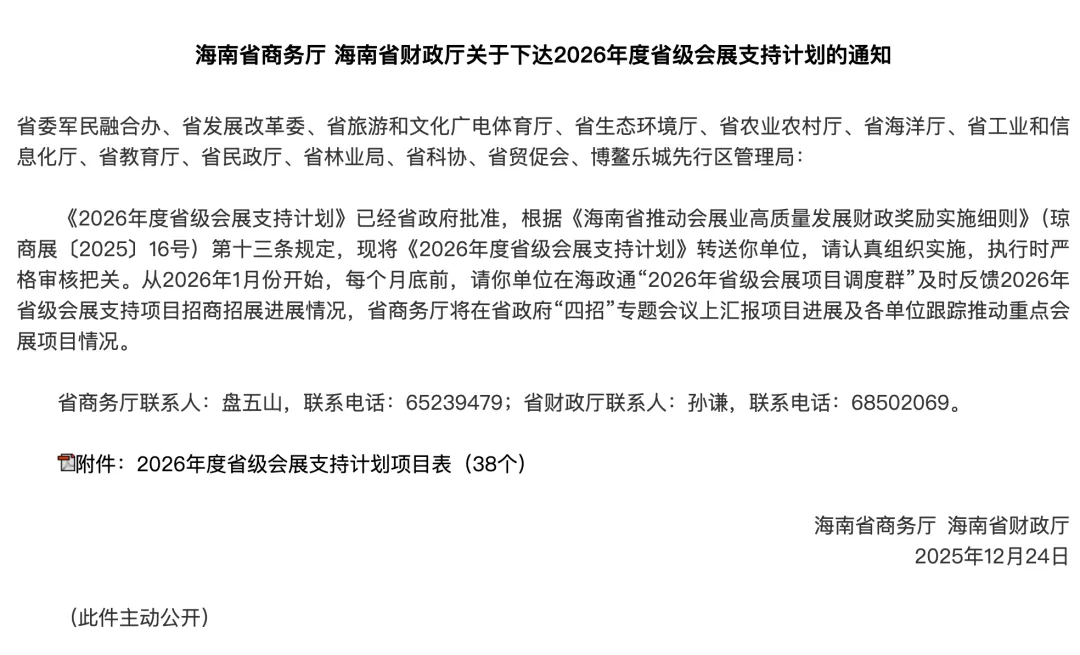 海南省商务厅 海南省财政厅关于下达2026年度省级会展支持计划的通知

省委军民融合办、省发展改革委、省旅游和文化广电体育厅、省生态环境厅、省农业农村厅、省海洋厅、省工业和信息化厅、省教育厅、省民政厅、省林业局、省科协、省贸促会、博鳌乐城先行区管理局：

《2026年度省级会展支持计划》已经省政府批准，根据《海南省推动会展业高质量发展财政奖励实施细则》（琼商展〔2025〕16号）第十三条规定，现将《2026年度省级会展支持计划》转送你单位，请认真组织实施，执行时严格审核把关。从2026年1月份开始，每个月底前，请你单位在海政通“2026年省级会展项目调度群”及时反馈2026年省级会展支持项目招商招展进展情况，省商务厅将在省政府“四招”专题会议上汇报项目进展及各单位跟踪推动重点会展项目情况。

省商务厅联系人：盘五山，联系电话：65239479；省财政厅联系人：孙谦，联系电话：68502069。

附件：2026年度省级会展支持计划项目表（38个）

海南省商务厅 海南省财政厅
2025年12月24日

（此件主动公开）